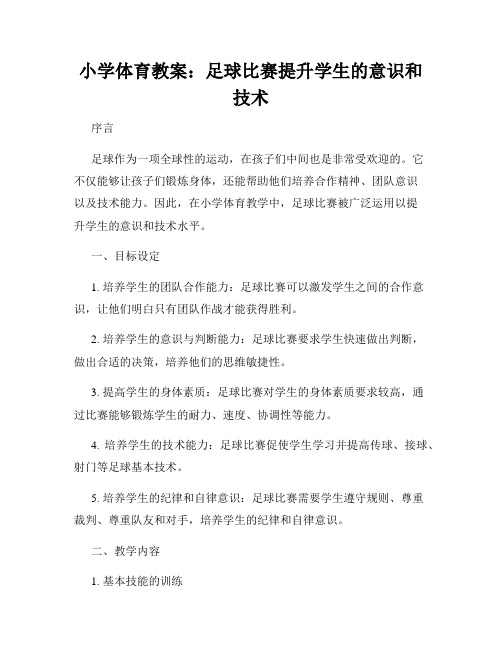 小学体育教案：足球比赛提升学生的意识和技术

序言

足球作为一项全球性的运动，在孩子们中间也是非常受欢迎的。它不仅能够让孩子们锻炼身体，还能帮助他们培养合作精神、团队意识以及技术能力。因此，在小学体育教学中，足球比赛被广泛运用以提升学生的意识和技术水平。

一、目标设定

1. 培养学生的团队合作能力：足球比赛可以激发学生之间的合作意识，让他们明白只有团队作战才能获得胜利。

2. 培养学生的意识与判断能力：足球比赛要求学生快速做出判断，做出合适的决策，培养他们的思维敏捷性。

3. 提高学生的身体素质：足球比赛对学生的身体素质要求较高，通过比赛能够锻炼学生的耐力、速度、协调性等能力。

4. 培养学生的技术能力：足球比赛促使学生学习并提高传球、接球、射门等足球基本技术。

5. 培养学生的纪律和自律意识：足球比赛需要学生遵守规则、尊重裁判、尊重队友和对手，培养学生的纪律和自律意识。

二、教学内容

1. 基本技能的训练